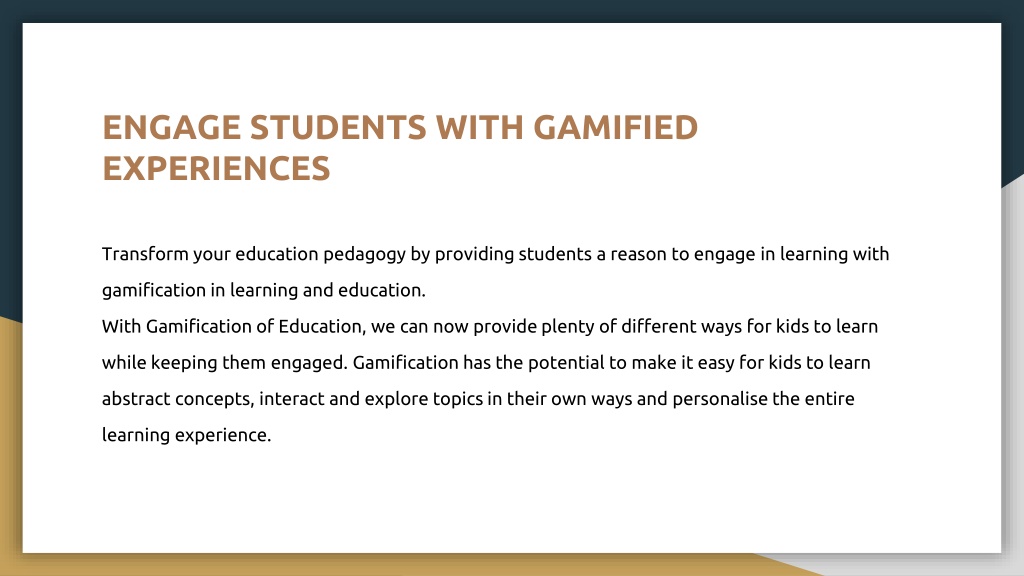 ENGAGE STUDENTS WITH GAMIFIED EXPERIENCES

Transform your education pedagogy by providing students a reason to engage in learning with gamification in learning and education.
With Gamification of Education, we can now provide plenty of different ways for kids to learn while keeping them engaged. Gamification has the potential to make it easy for kids to learn abstract concepts, interact and explore topics in their own ways and personalise the entire learning experience.